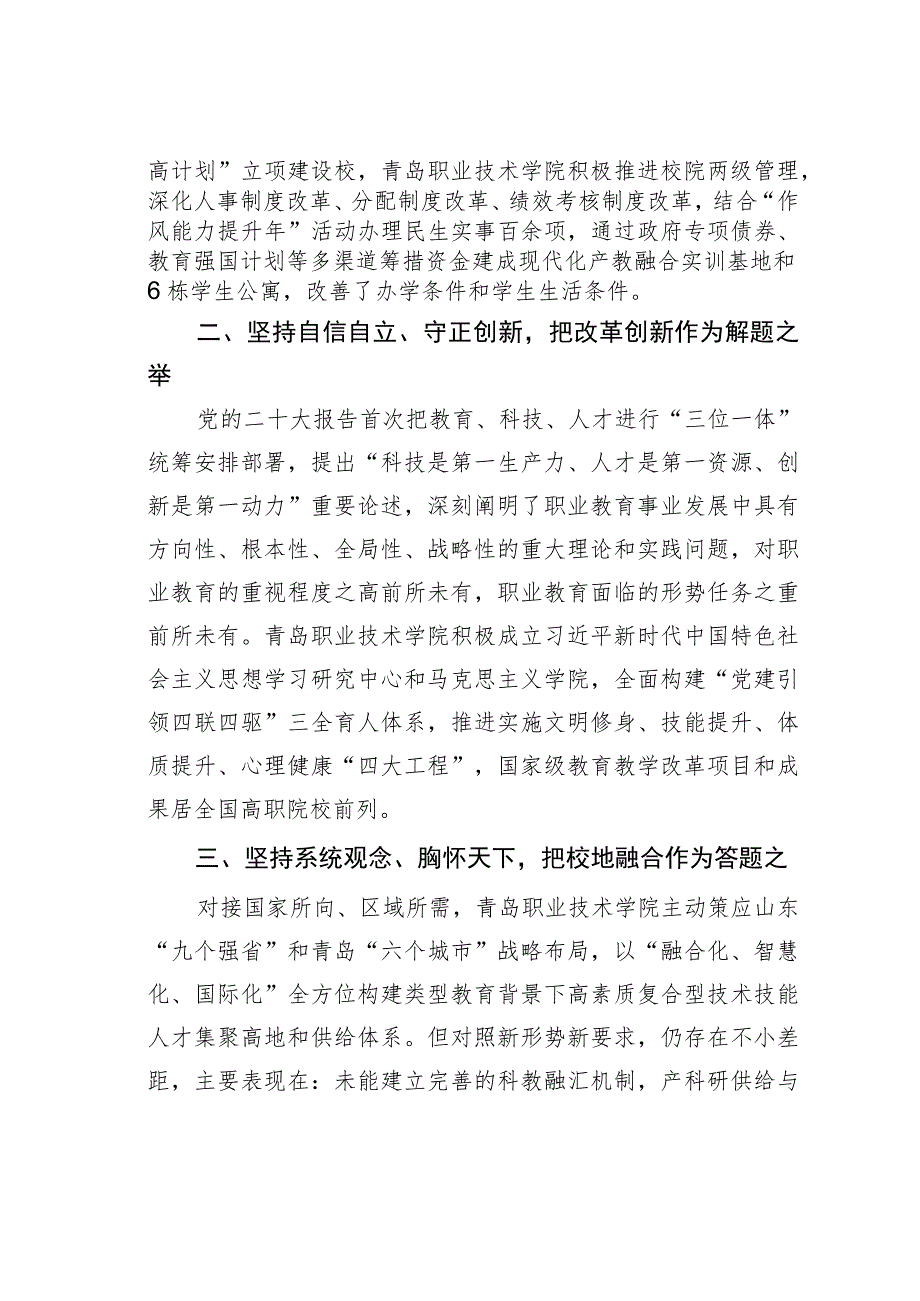 高计划”立项建设校，青岛职业技术学院积极推进校院两级管理，深化人事制度改革、分配制度改革、绩效考核制度改革，结合“作风能力提升年”活动办理民生实事百余项，通过政府专项债券、教育强国计划等多渠道筹措资金建成现代化产教融合实训基地和6栋学生公寓，改善了办学条件和学生生活条件。

二、坚持自信自立、守正创新，把改革创新作为解题之举

党的二十大报告首次把教育、科技、人才进行“三位一体”统筹安排部署，提出“科技是第一生产力、人才是第一资源、创新是第一动力”重要论述，深刻阐明了职业教育事业发展中具有方向性、根本性、全局性、战略性的重大理论和实践问题，对职业教育的重视程度之高前所未有，职业教育面临的形势任务之重前所未有。青岛职业技术学院积极成立习近平新时代中国特色社会主义思想学习研究中心和马克思主义学院，全面构建“党建引领四联四驱”三全育人体系，推进实施文明修身、技能提升、体质提升、心理健康“四大工程”，国家级教育教学改革项目和成果居全国高职院校前列。

三、坚持系统观念、胸怀天下，把校地融合作为答题之

对接国家所向、区域所需，青岛职业技术学院主动策应山东“九个强省”和青岛“六个城市”战略布局，以“融合化、智慧化、国际化”全方位构建类型教育背景下高素质复合型技术技能人才集聚高地和供给体系。但对照新形势新要求，仍存在不小差距，主要表现在：未能建立完善的科教融汇机制，产科研供给与